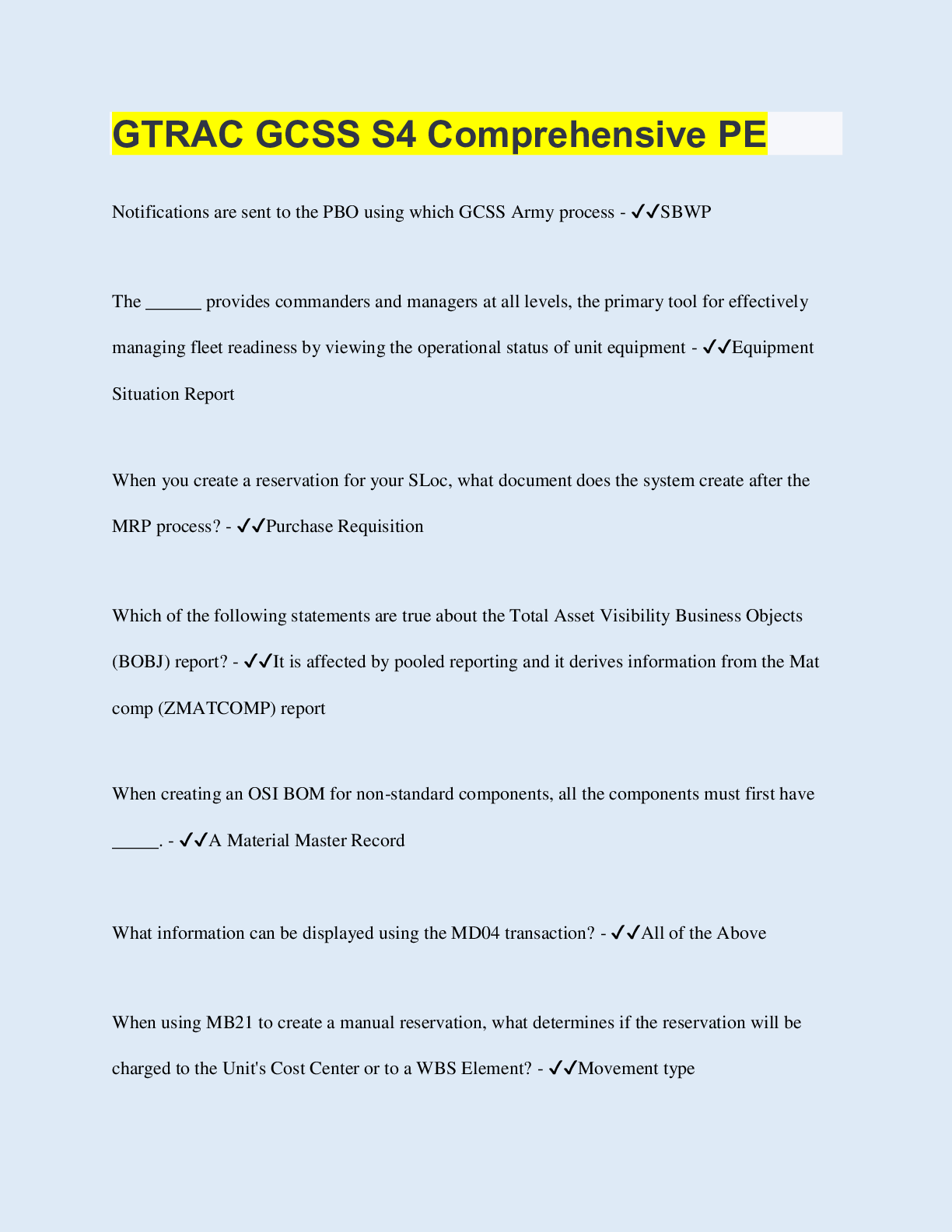 GTRAC GCSS S4 Comprehensive PE

Notifications are sent to the PBO using which GCSS Army process - ✓✓SBWP

The ______ provides commanders and managers at all levels, the primary tool for effectively managing fleet readiness by viewing the operational status of unit equipment - ✓✓Equipment Situation Report

When you create a reservation for your SLoc, what document does the system create after the MRP process? - ✓✓Purchase Requisition

Which of the following statements are true about the Total Asset Visibility Business Objects (BOBJ) report? - ✓✓It is affected by pooled reporting and it derives information from the Mat comp (ZMATCOMP) report

When creating an OSI BOM for non-standard components, all the components must first have _____. - ✓✓A Material Master Record

What information can be displayed using the MD04 transaction? - ✓✓All of the Above

When using MB21 to create a manual reservation, what determines if the reservation will be charged to the Unit's Cost Center or to a WBS Element? - ✓✓Movement type